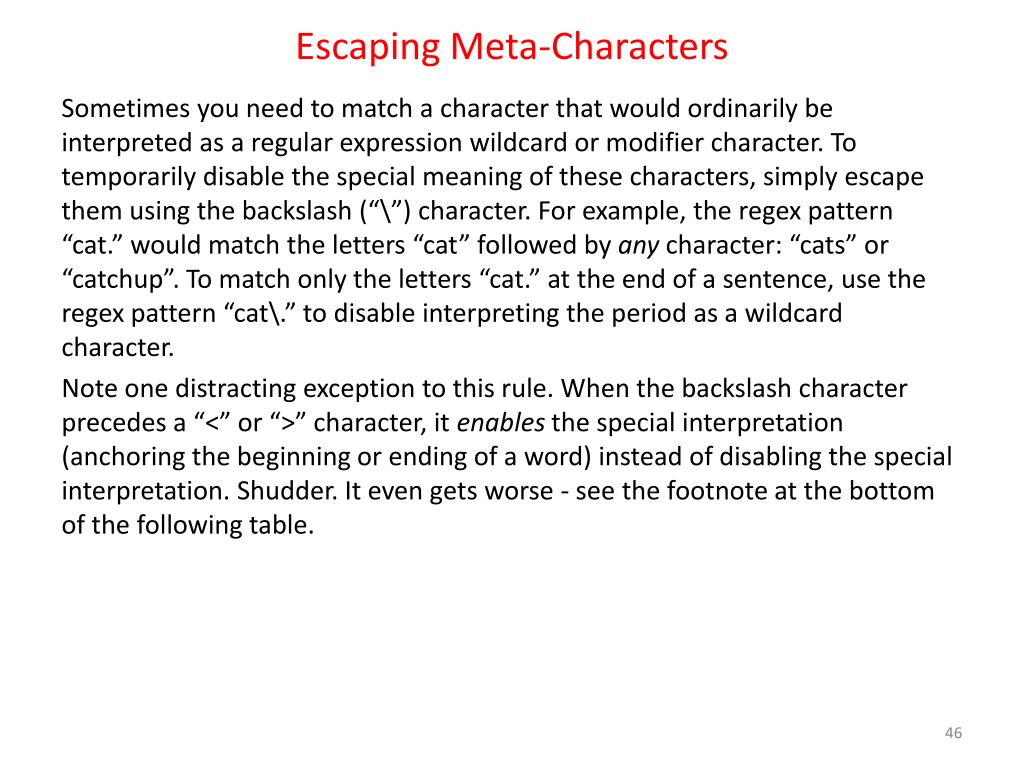 Escaping Meta-Characters

Sometimes you need to match a character that would ordinarily be interpreted as a regular expression wildcard or modifier character. To temporarily disable the special meaning of these characters, simply escape them using the backslash (“\”) character. For example, the regex pattern “cat.” would match the letters “cat” followed by any character: “cats” or “catchup”. To match only the letters “cat.” at the end of a sentence, use the regex pattern “cat\.” to disable interpreting the period as a wildcard character.

Note one distracting exception to this rule. When the backslash character precedes a “<” or “>” character, it enables the special interpretation (anchoring the beginning or ending of a word) instead of disabling the special interpretation. Shudder. It even gets worse - see the footnote at the bottom of the following table.

46